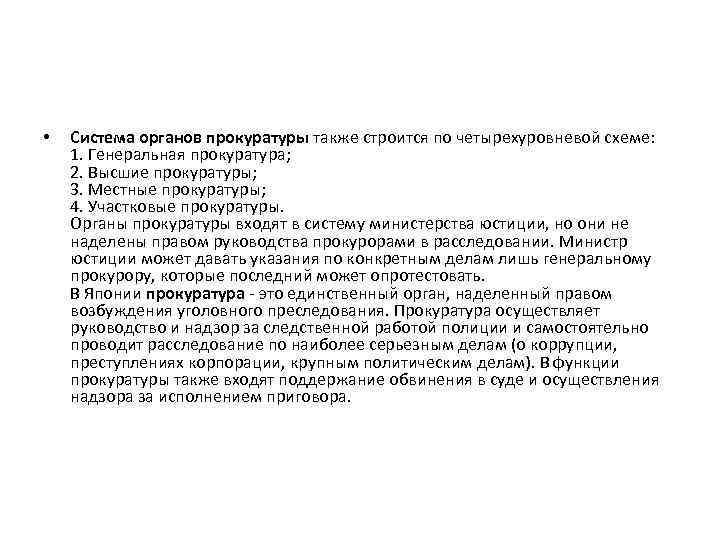 • Система органов прокуратуры также строится по четырехуровневой схеме:
1. Генеральная прокуратура;
2. Высшие прокуратуры;
3. Местные прокуратуры;
4. Участковые прокуратуры.
Органы прокуратуры входят в систему министерства юстиции, но они не наделены правом руководства прокурорами в расследовании. Министр юстиции может давать указания по конкретным делам лишь генеральному прокурору, которые последний может опротестовать.
В Японии прокуратура - это единственный орган, наделенный правом возбуждения уголовного преследования. Прокуратура осуществляет руководство и надзор за следственной работой полиции и самостоятельно проводит расследование по наиболее серьезным делам (о коррупции, преступлениях корпорации, крупным политическим делам). В функции прокуратуры также входят поддержание обвинения в суде и осуществления надзора за исполнением приговора.